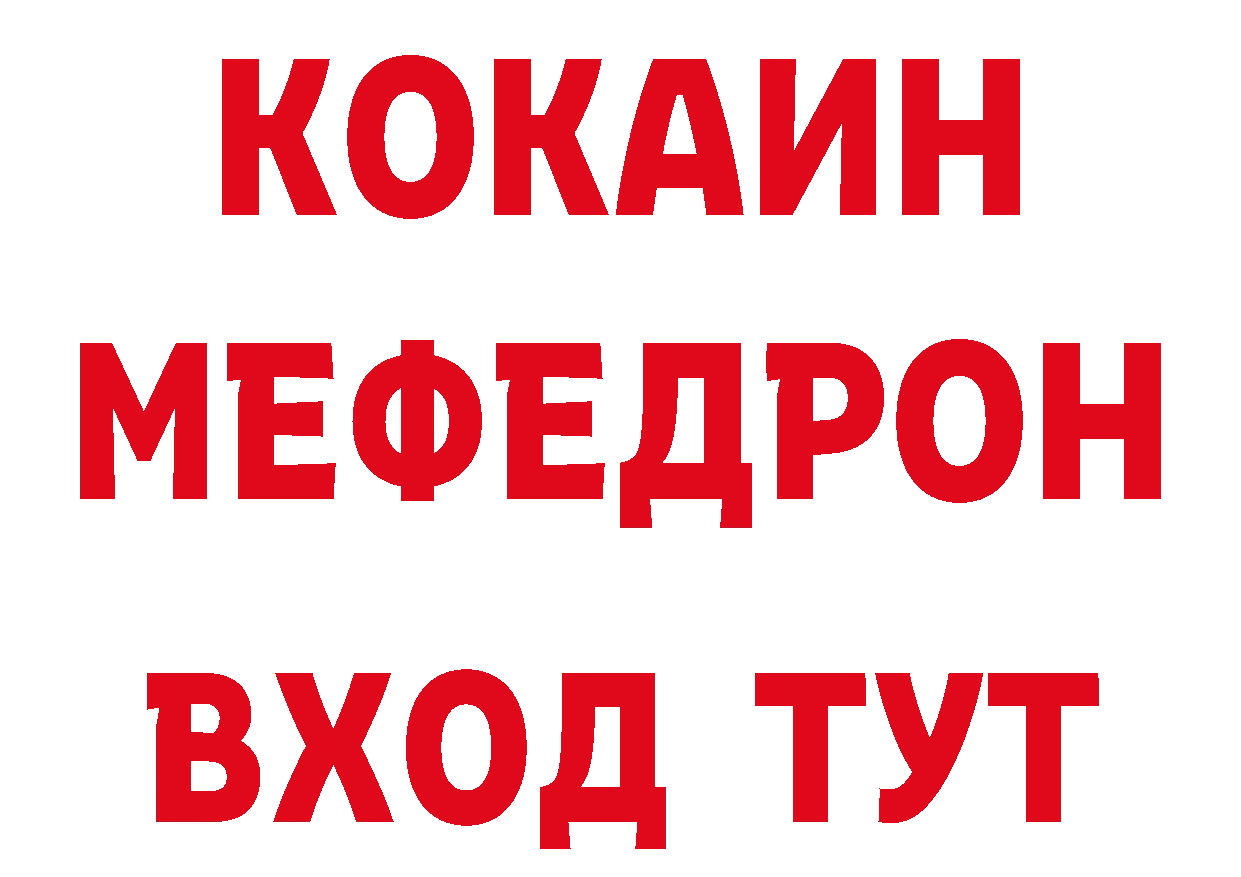 КОКАИН
МЕФЕДРОН
ВХОД ТУТ